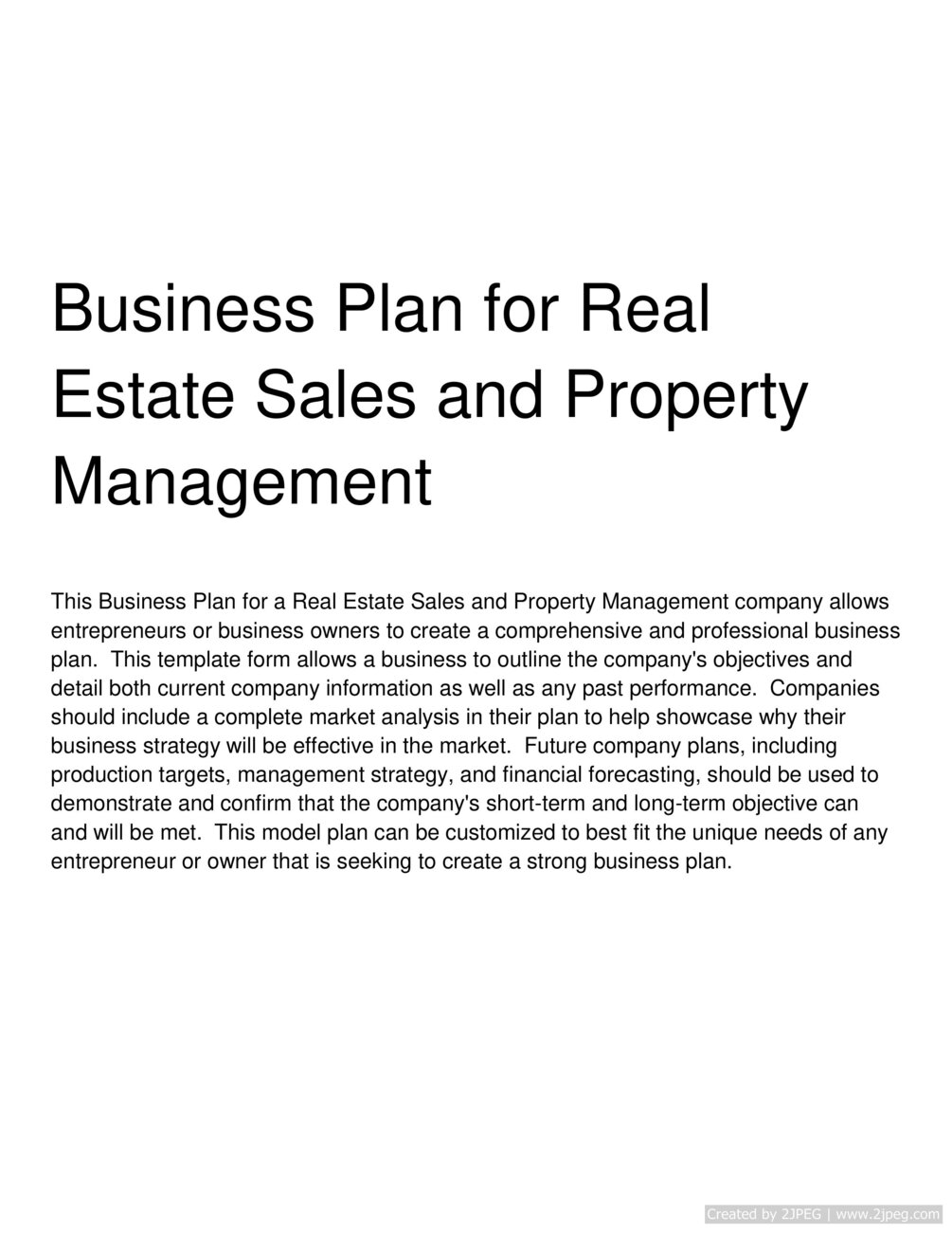 Business Plan for Real Estate Sales and Property Management

This Business Plan for a Real Estate Sales and Property Management company allows entrepreneurs or business owners to create a comprehensive and professional business plan. This template form allows a business to outline the company's objectives and detail both current company information as well as any past performance. Companies should include a complete market analysis in their plan to help showcase why their business strategy will be effective in the market. Future company plans, including production targets, management strategy, and financial forecasting, should be used to demonstrate and confirm that the company's short-term and long-term objective can and will be met. This model plan can be customized to best fit the unique needs of any entrepreneur or owner that is seeking to create a strong business plan.

Created by 2JPEG | www.2jpeg.com